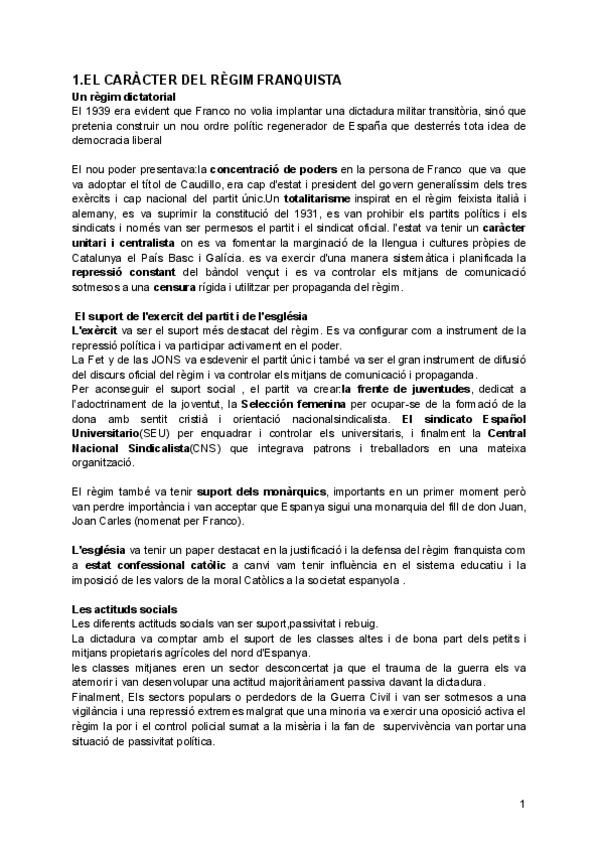 1.EL CARÀCTER DEL RÈGIM FRANQUISTA
Un règim dictatorial
El 1939 era evident que Franco no volia implantar una dictadura militar transitòria, sinó que pretenia construir un nou ordre polític regenerador de España que desterrés tota idea de democracia liberal

El nou poder presentava:la concentració de poders en la persona de Franco que va que va adoptar el títol de Caudillo, era cap d'estat i president del govern generalíssim dels tres exèrcits i cap nacional del partit únic.Un totalitarisme inspirat en el règim feixista italià i alemany, es va suprimir la constitució del 1931, es van prohibir els partits polítics i els sindicats i només van ser permesos el partit i el sindicat oficial. l'estat va tenir un caràcter unitari i centralista on es va fomentar la marginació de la llengua i cultures pròpies de Catalunya el País Basc i Galícia. es va exercir d'una manera sistemàtica i planificada la repressió constant del bàndol vençut i es va controlar els mitjans de comunicació sotmesos a una censura rígida i utilitzar per propaganda del règim.

El suport de l'exercit del partit i de l'església
L'exèrcit va ser el suport més destacat del règim. Es va configurar com a instrument de la repressió política i va participar activament en el poder.
La Fet y de las JONS va esdevenir el partit únic i també va ser el gran instrument de difusió del discurs oficial del règim i va controlar els mitjans de comunicació i propaganda.
Per aconseguir el suport social , el partit va crear:la frente de juventudes, dedicat a l'adoctrinament de la joventut, la Selección femenina per ocupar-se de la formació de la dona amb sentit cristià i orientació nacionalsindicalista. El sindicato Español Universitario(SEU) per enquadrar i controlar els universitaris, i finalment la Central Nacional Sindicalista(CNS) que integrava patrons i treballadors en una mateixa organització.

El règim també va tenir suport dels monàrquics, importants en un primer moment però van perdre importància i van acceptar que Espanya sigui una monarquia del fill de don Juan, Joan Carles (nomenat per Franco).

L'església va tenir un paper destacat en la justificació i la defensa del règim franquista com a estat confessional catòlic a canvi vam tenir influència en el sistema educatiu i la imposició de les valors de la moral Catòlics a la societat espanyola .

Les actituds socials
Les diferents actituds socials van ser suport,passivitat i rebuig.
La dictadura va comptar amb el suport de les classes altes i de bona part dels petits i mitjans propietaris agrícoles del nord d'Espanya.
les classes mitjanes eren un sector desconcertat ja que el trauma de la guerra els va atemorir i van desenvolupar una actitud majoritàriament passiva davant la dictadura.
Finalment, Els sectors populars o perdedors de la Guerra Civil i van ser sotmesos a una vigilància i una repressió extremes malgrat que una minoria va exercir una oposició activa el règim la por i el control policial sumat a la misèria i la fan de supervivència van portar una situació de passivitat política.

1